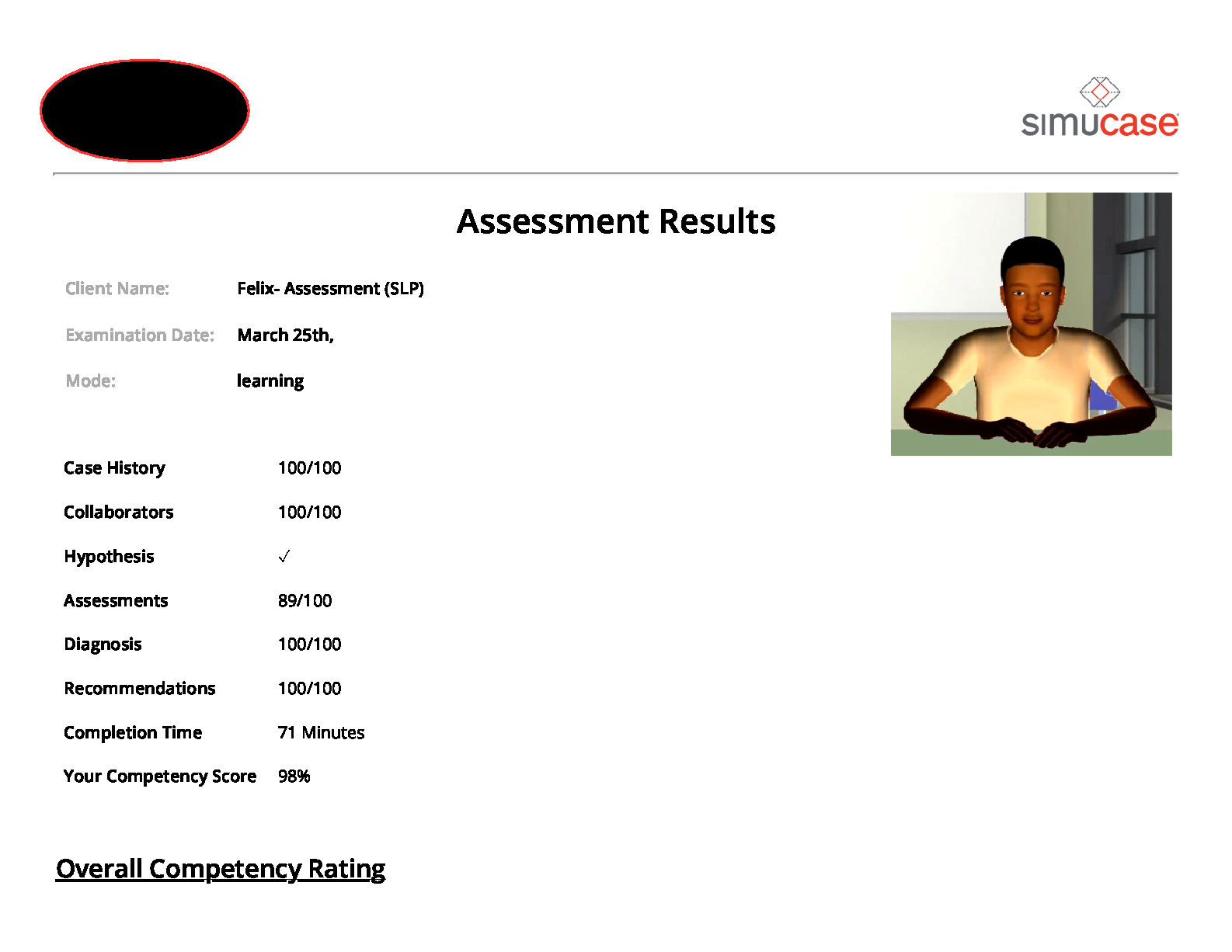 simucase

Assessment Results

Client Name: Felix- Assessment (SLP)

Examination Date: March 25th,

Mode: learning

Case History 100/100

Collaborators 100/100

Hypothesis ✓

Assessments 89/100

Diagnosis 100/100

Recommendations 100/100

Completion Time 71 Minutes

Your Competency Score 98%

Overall Competency Rating